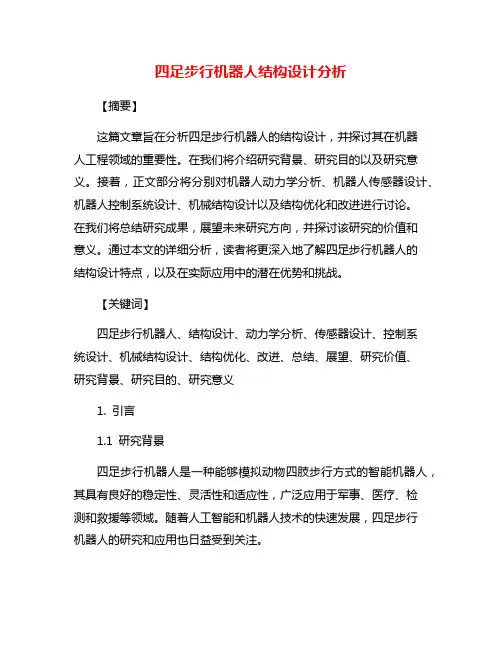 四足步行机器人结构设计分析

【摘要】

这篇文章旨在分析四足步行机器人的结构设计，并探讨其在机器人工程领域的重要性。在我们将介绍研究背景、研究目的以及研究意义。接着，正文部分将分别对机器人动力学分析、机器人传感器设计、机器人控制系统设计、机械结构设计以及结构优化和改进进行讨论。在我们将总结研究成果，展望未来研究方向，并探讨该研究的价值和意义。通过本文的详细分析，读者将更深入地了解四足步行机器人的结构设计特点，以及在实际应用中的潜在优势和挑战。

【关键词】

四足步行机器人、结构设计、动力学分析、传感器设计、控制系统设计、机械结构设计、结构优化、改进、总结、展望、研究价值、研究背景、研究目的、研究意义

1. 引言

1.1 研究背景

四足步行机器人是一种能够模拟动物四肢步行方式的智能机器人，其具有良好的稳定性、灵活性和适应性，广泛应用于军事、医疗、检测和救援等领域。随着人工智能和机器人技术的快速发展，四足步行机器人的研究和应用也日益受到关注。